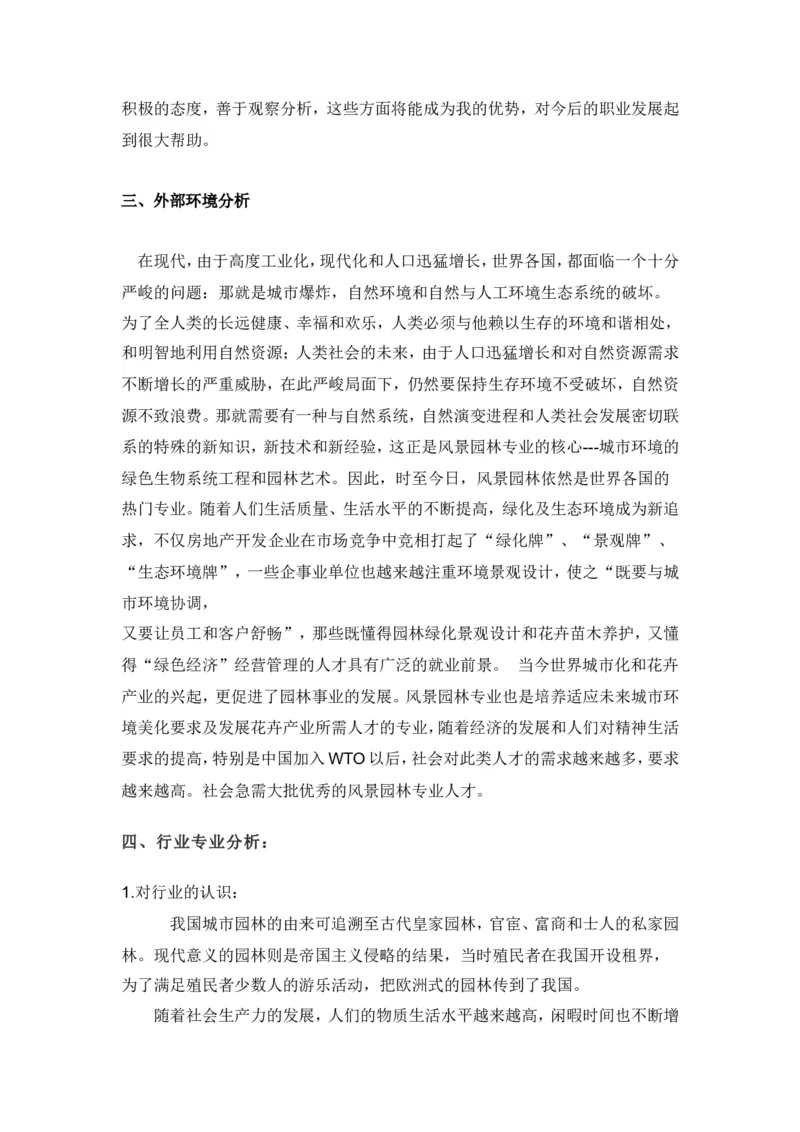 积极的态度，善于观察分析，这些方面将能成为我的优势，对今后的职业发展起到很大帮助。

三、外部环境分析

在现代，由于高度工业化，现代化和人口迅猛增长，世界各国，都面临一个十分严峻的问题：那就是城市爆炸，自然环境和自然与人工环境生态系统的破坏。为了全人类的长远健康、幸福和欢乐，人类必须与他赖以生存的环境和谐相处，和明智地利用自然资源；人类社会的未来，由于人口迅猛增长和对自然资源需求不断增长的严重威胁，在此严峻局面下，仍然要保持生存环境不受破坏，自然资源不致浪费。那就需要有一种与自然系统，自然演变进程和人类社会发展密切联系的特殊的新知识，新技术和新经验，这正是风景园林专业的核心---城市环境的绿色生物系统工程和园林艺术。因此，时至今日，风景园林依然是世界各国的热门专业。随着人们生活质量、生活水平的不断提高，绿化及生态环境成为新追求，不仅房地产开发企业在市场竞争中竞相打起了“绿化牌”、“景观牌”、“生态环境牌”，一些企事业单位也越来越注重环境景观设计，使之“既要与城市环境协调，
又要让员工和客户舒畅”，那些既懂得园林绿化景观设计和花卉苗木养护，又懂得“绿色经济”经营管理的人才具有广泛的就业前景。 当今世界城市化和花卉产业的兴起，更促进了园林事业的发展。风景园林专业也是培养适应未来城市环境美化要求及发展花卉产业所需人才的专业，随着经济的发展和人们对精神生活要求的提高，特别是中国加入 WTO 以后，社会对此类人才的需求越来越多，要求越来越高。社会急需大批优秀的风景园林专业人才。

四、行业专业分析：

1.对行业的认识：

我国城市园林的由来可追溯至古代皇家园林，官宦、富商和士人的私家园林。现代意义的园林则是帝国主义侵略的结果，当时殖民者在我国开设租界，为了满足殖民者少数人的游乐活动，把欧洲式的园林传到了我国。

随着社会生产力的发展，人们的物质生活水平越来越高，闲暇时间也不断增